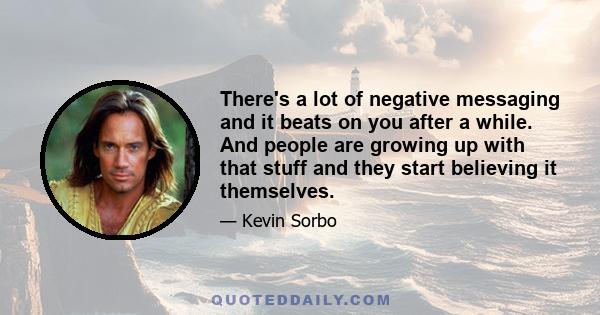 There's a lot of negative messaging and it beats on you after a while. And people are growing up with that stuff and they start believing it themselves.

— Kevin Sorbo

QUOTEDDAILY.COM